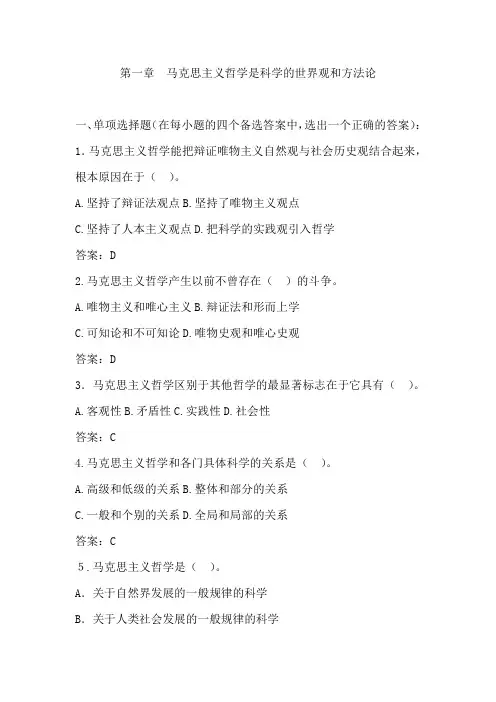 第一章　马克思主义哲学是科学的世界观和方法论

一、单项选择题(在每小题的四个备选答案中，选出一个正确的答案)：

1．马克思主义哲学能把辩证唯物主义自然观与社会历史观结合起来，根本原因在于（　）。

A.坚持了辩证法观点 B.坚持了唯物主义观点

C.坚持了人本主义观点 D.把科学的实践观引入哲学

答案：D

2.马克思主义哲学产生以前不曾存在（　）的斗争。

A.唯物主义和唯心主义 B.辩证法和形而上学

C.可知论和不可知论 D.唯物史观和唯心史观

答案：D

3．马克思主义哲学区别于其他哲学的最显著标志在于它具有（　）。

A.客观性 B.矛盾性 C.实践性 D.社会性

答案：C

4.马克思主义哲学和各门具体科学的关系是（　）。

A.高级和低级的关系 B.整体和部分的关系

C.一般和个别的关系 D.全局和局部的关系

答案：C

5．马克思主义哲学是（　）。

A．关于自然界发展的一般规律的科学

B．关于人类社会发展的一般规律的科学